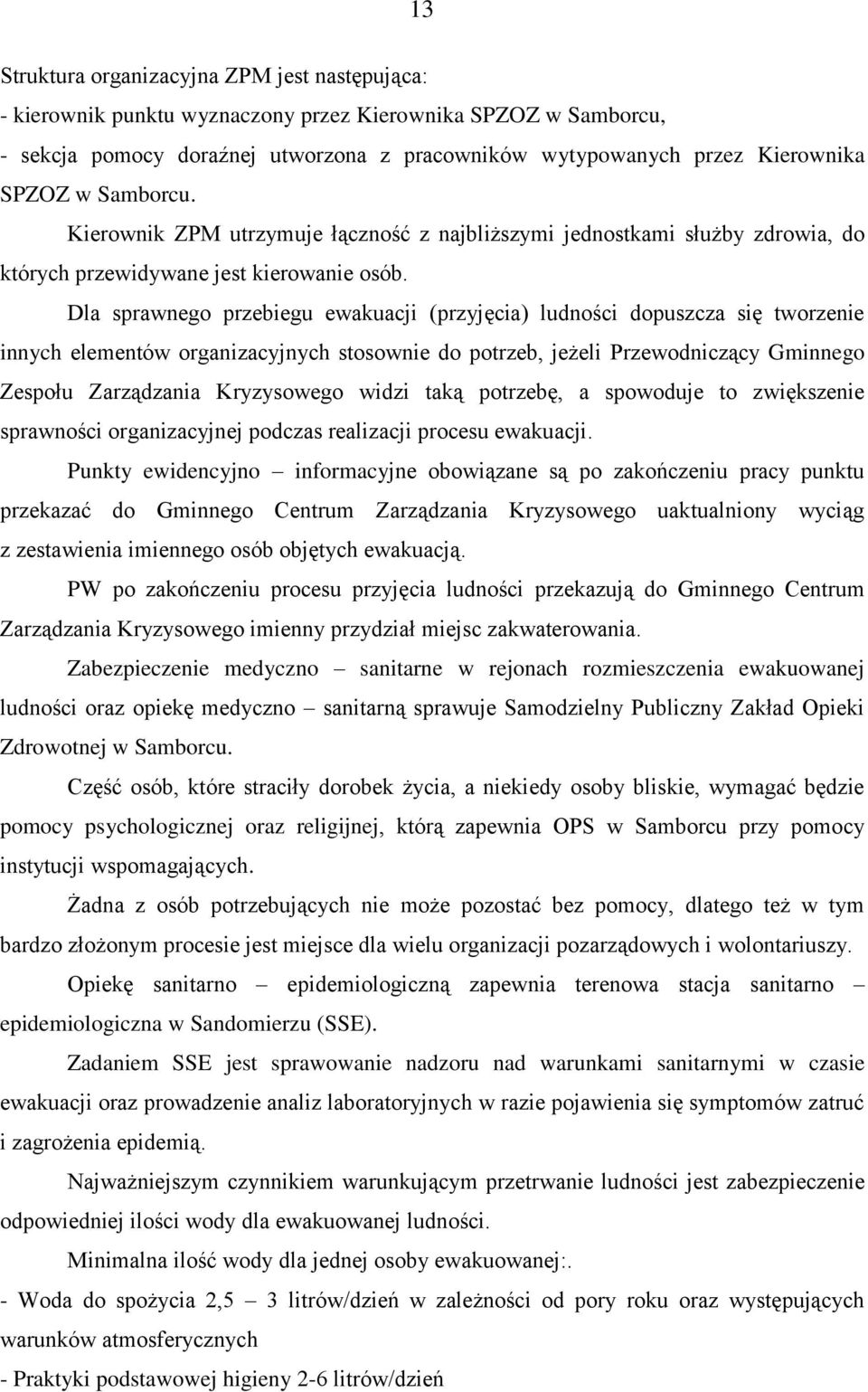 13

Struktura organizacyjna ZPM jest następująca:
- kierownik punktu wyznaczony przez Kierownika SPZOZ w Samborcu,
- sekcja pomocy doraźnej utworzona z pracowników wytypowanych przez Kierownika SPZOZ w Samborcu.

Kierownik ZPM utrzymuje łączność z najbliższymi jednostkami służby zdrowia, do których przewidywane jest kierowanie osób.

Dla sprawnego przebiegu ewakuacji (przyjęcia) ludności dopuszcza się tworzenie innych elementów organizacyjnych stosownie do potrzeb, jeżeli Przewodniczący Gminnego Zespołu Zarządzania Kryzysowego widzi taką potrzebę, a spowoduje to zwiększenie sprawności organizacyjnej podczas realizacji procesu ewakuacji.

Punkty ewidencyjno – informacyjne obowiązane są po zakończeniu pracy punktu przekazać do Gminnego Centrum Zarządzania Kryzysowego uaktualniony wyciąg z zestawienia imiennego osób objętych ewakuacją.

PW po zakończeniu procesu przyjęcia ludności przekazują do Gminnego Centrum Zarządzania Kryzysowego imienny przydział miejsc zakwaterowania.

Zabezpieczenie medyczno – sanitarne w rejonach rozmieszczenia ewakuowanej ludności oraz opiekę medyczno – sanitarną sprawuje Samodzielny Publiczny Zakład Opieki Zdrowotnej w Samborcu.

Część osób, które straciły dorobek życia, a niekiedy osoby bliskie, wymagać będzie pomocy psychologicznej oraz religijnej, którą zapewnia OPS w Samborcu przy pomocy instytucji wspomagających.

Żadna z osób potrzebujących nie może pozostać bez pomocy, dlatego też w tym bardzo złożonym procesie jest miejsce dla wielu organizacji pozarządowych i wolontariuszy.

Opiekę sanitarno – epidemiologiczną zapewnia terenowa stacja sanitarno – epidemiologiczna w Sandomierzu (SSE).

Zadaniem SSE jest sprawowanie nadzoru nad warunkami sanitarnymi w czasie ewakuacji oraz prowadzenie analiz laboratoryjnych w razie pojawienia się symptomów zatruć i zagrożenia epidemią.

Najważniejszym czynnikiem warunkującym przetrwanie ludności jest zabezpieczenie odpowiedniej ilości wody dla ewakuowanej ludności.

Minimalna ilość wody dla jednej osoby ewakuowanej:.
- Woda do spożycia 2,5 – 3 litrów/dzień w zależności od pory roku oraz występujących warunków atmosferycznych
- Praktyki podstawowej higieny 2-6 litrów/dzień